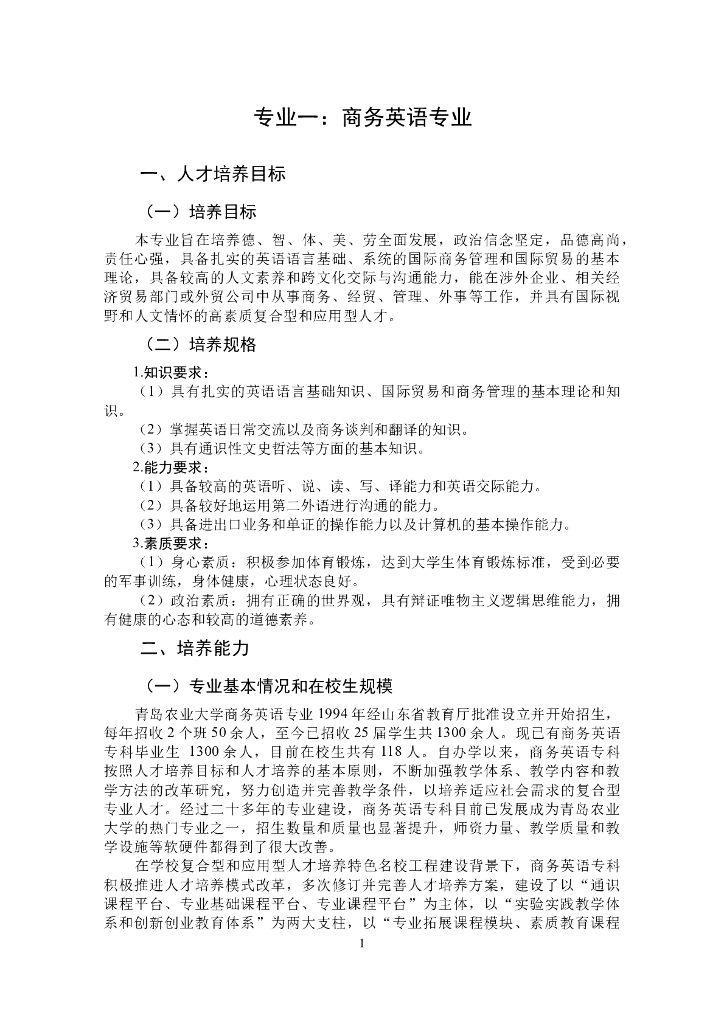 专业一：商务英语专业

一、人才培养目标

（一）培养目标

本专业旨在培养德、智、体、美、劳全面发展，政治信念坚定，品德高尚，责任心强，具备扎实的英语语言基础、系统的国际商务管理和国际贸易的基本理论，具备较高的人文素养和跨文化交际与沟通能力，能在涉外企业、相关经济贸易部门或外贸公司中从事商务、经贸、管理、外事等工作，并具有国际视野和人文情怀的高素质复合型和应用型人才。

（二）培养规格

1.知识要求：

（1）具有扎实的英语语言基础知识、国际贸易和商务管理的基本理论和知识。

（2）掌握英语日常交流以及商务谈判和翻译的知识。

（3）具有通识性文史哲法等方面的基本知识。

2.能力要求：

（1）具备较高的英语听、说、读、写、译能力和英语交际能力。

（2）具备较好地运用第二外语进行沟通的能力。

（3）具备进出口业务和单证的操作能力以及计算机的基本操作能力。

3.素质要求：

（1）身心素质：积极参加体育锻炼，达到大学生体育锻炼标准，受到必要的军事训练，身体健康，心理状态良好。

（2）政治素质：拥有正确的世界观，具有辩证唯物主义逻辑思维能力，拥有健康的心态和较高的道德素养。

二、培养能力

（一）专业基本情况和在校生规模

青岛农业大学商务英语专业 1994 年经山东省教育厅批准设立并开始招生，每年招收 2 个班 50 余人，至今已招收 25 届学生共 1300 余人。现已有商务英语专科毕业生 1300 余人，目前在校生共有 118 人。自办学以来，商务英语专科按照人才培养目标和人才培养的基本原则，不断加强教学体系、教学内容和教学方法的改革研究，努力创造并完善教学条件，以培养适应社会需求的复合型专业人才。经过二十多年的专业建设，商务英语专科目前已发展成为青岛农业大学的热门专业之一，招生数量和质量也显著提升，师资力量、教学质量和教学设施等软硬件都得到了很大改善。

在学校复合型和应用型人才培养特色名校工程建设背景下，商务英语专科积极推进人才培养模式改革，多次修订并完善人才培养方案，建设了以“通识课程平台、专业基础课程平台、专业课程平台”为主体，以“实验实践教学体系和创新创业教育体系”为两大支柱，以“专业拓展课程模块、素质教育课程

1